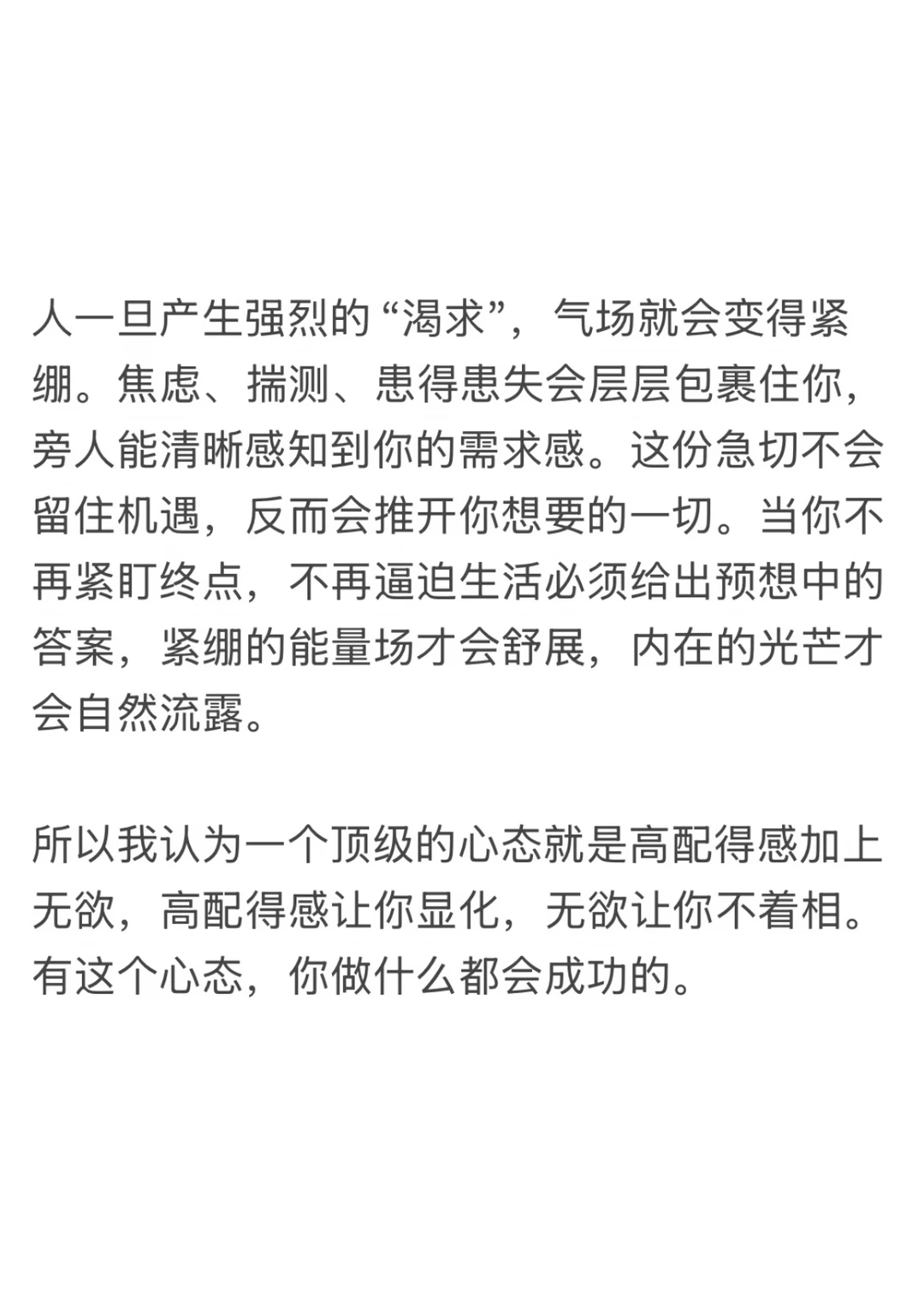 人一旦产生强烈的“渴求”，气场就会变得紧绷。焦虑、揣测、患得患失会层层包裹住你，旁人能清晰感知到你的需求感。这份急切不会留住机遇，反而会推开你想要的一切。当你不再紧盯终点，不再逼迫生活必须给出预想中的答案，紧绷的能量场才会舒展，内在的光芒才会自然流露。

所以我认为一个顶级的心态就是高配得感加上无欲，高配得感让你显化，无欲让你不着相。有这个心态，你做什么都会成功的。